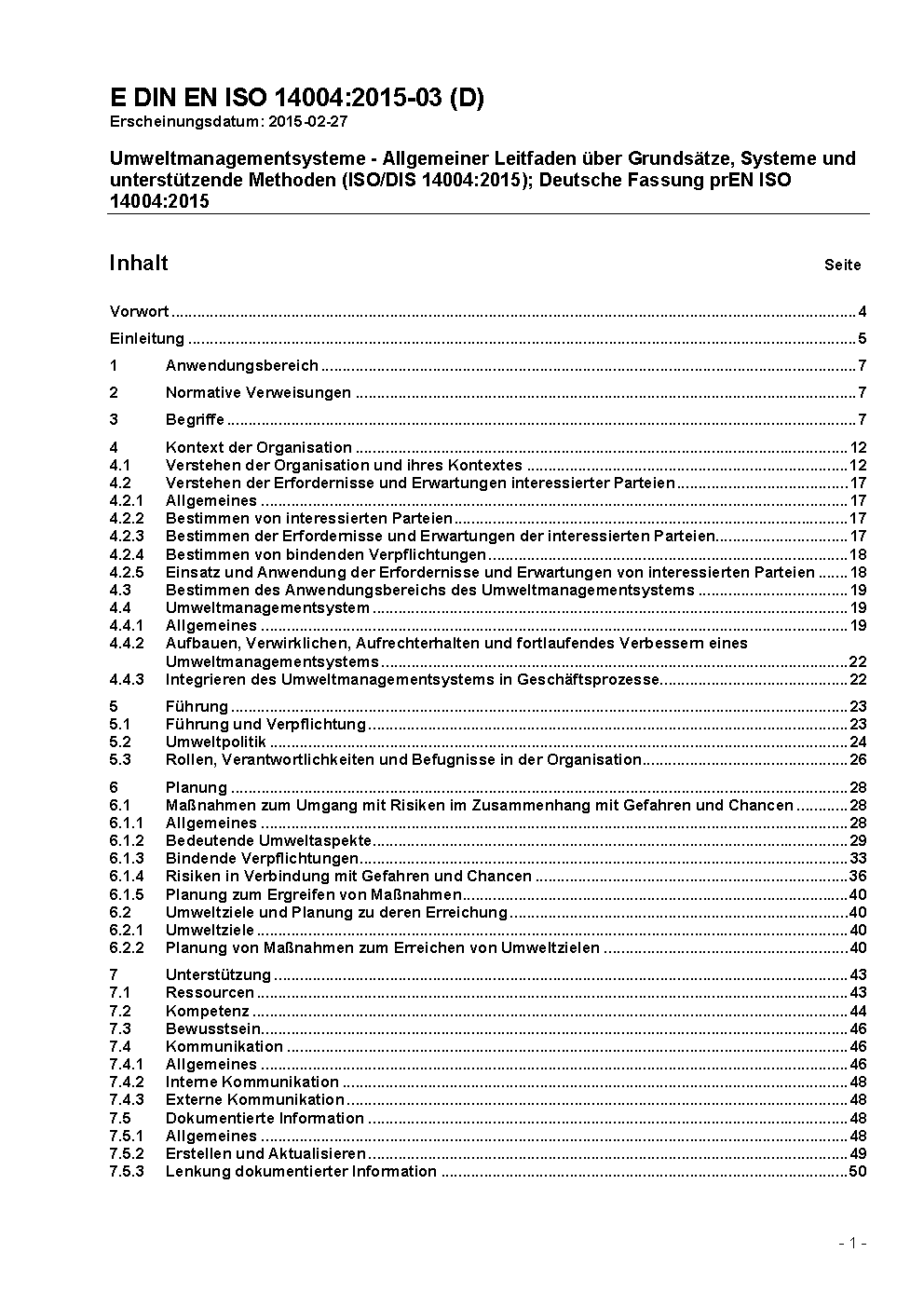 E DIN EN ISO 14004:2015-03 (D)
Erscheinungsdatum: 2015-02-27

Umweltmanagementsysteme - Allgemeiner Leitfaden über Grundsätze, Systeme und unterstützende Methoden (ISO/DIS 14004:2015); Deutsche Fassung prEN ISO 14004:2015

Inhalt Seite

Vorwort ........ 4
Einleitung ........ 5
1 Anwendungsbereich ........ 7
2 Normative Verweisungen ........ 7
3 Begriffe ........ 7
4 Kontext der Organisation ........ 12
4.1 Verstehen der Organisation und ihres Kontextes ........ 12
4.2 Verstehen der Erfordernisse und Erwartungen interessierter Parteien ........ 17
4.2.1 Allgemeines ........ 17
4.2.2 Bestimmen von interessierten Parteien ........ 17
4.2.3 Bestimmen der Erfordernisse und Erwartungen der interessierten Parteien ........ 17
4.2.4 Bestimmen von bindenden Verpflichtungen ........ 18
4.2.5 Einsatz und Anwendung der Erfordernisse und Erwartungen von interessierten Parteien ........ 18
4.3 Bestimmen des Anwendungsbereichs des Umweltmanagementsystems ........ 19
4.4 Umweltmanagementsystem ........ 19
4.4.1 Allgemeines ........ 19
4.4.2 Aufbauen, Verwirklichen, Aufrechterhalten und fortlaufendes Verbessern eines Umweltmanagementsystems ........ 22
4.4.3 Integrieren des Umweltmanagementsystems in Geschäftsprozesse ........ 22
5 Führung ........ 23
5.1 Führung und Verpflichtung ........ 23
5.2 Umweltpolitik ........ 24
5.3 Rollen, Verantwortlichkeiten und Befugnisse in der Organisation ........ 26
6 Planung ........ 28
6.1 Maßnahmen zum Umgang mit Risiken im Zusammenhang mit Gefahren und Chancen ........ 28
6.1.1 Allgemeines ........ 28
6.1.2 Bedeutende Umweltaspekte ........ 29
6.1.3 Bindende Verpflichtungen ........ 33
6.1.4 Risiken in Verbindung mit Gefahren und Chancen ........ 36
6.1.5 Planung zum Ergreifen von Maßnahmen ........ 40
6.2 Umweltziele und Planung zu deren Erreichung ........ 40
6.2.1 Umweltziele ........ 40
6.2.2 Planung von Maßnahmen zum Erreichen von Umweltzielen ........ 40
7 Unterstützung ........ 43
7.1 Ressourcen ........ 43
7.2 Kompetenz ........ 44
7.3 Bewusstsein ........ 46
7.4 Kommunikation ........ 46
7.4.1 Allgemeines ........ 46
7.4.2 Interne Kommunikation ........ 48
7.4.3 Externe Kommunikation ........ 48
7.5 Dokumentierte Information ........ 48
7.5.1 Allgemeines ........ 48
7.5.2 Erstellen und Aktualisieren ........ 49
7.5.3 Lenkung dokumentierter Information ........ 50

- 1 -